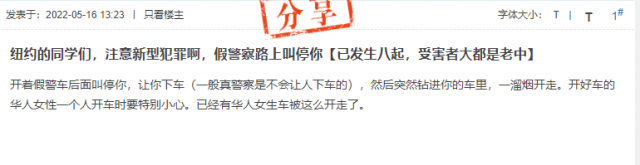 发表于：2022-05-16 13:23 | 只看楼主

分享

字体大小： T | T 1#

纽约的同学们，注意新型犯罪啊，假警察路上叫停你【已发生八起，受害者大都是老中】

开着假警车后面叫停你，让你下车（一般真警察是不会让人下车的），然后突然钻进你的车里，一溜烟开走。开好车的华人女性一个人开车时要特别小心。已经有华人女生车被这么开走了。